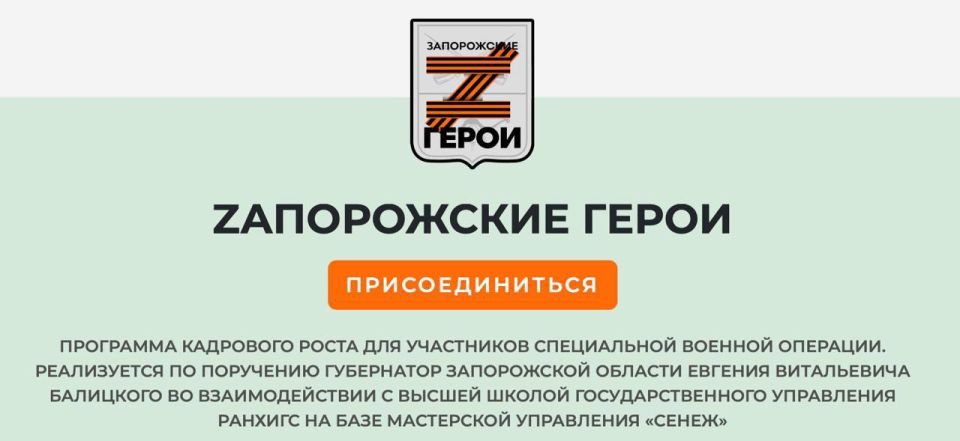 ЗАПОРОЖСКИЕ
Z
ГЕРОИ

ZАПОРОЖСКИЕ ГЕРОИ

ПРИСОЕДИНИТЬСЯ

ПРОГРАММА КАДРОВОГО РОСТА ДЛЯ УЧАСТНИКОВ СПЕЦИАЛЬНОЙ ВОЕННОЙ ОПЕРАЦИИ. РЕАЛИЗУЕТСЯ ПО ПОРУЧЕНИЮ ГУБЕРНАТОР ЗАПОРОЖСКОЙ ОБЛАСТИ ЕВГЕНИЯ ВИТАЛЬЕВИЧА БАЛИЦКОГО ВО ВЗАИМОДЕЙСТВИИ С ВЫСШЕЙ ШКОЛОЙ ГОСУДАРСТВЕННОГО УПРАВЛЕНИЯ РАНХИГС НА БАЗЕ МАСТЕРСКОЙ УПРАВЛЕНИЯ «СЕНЕЖ»